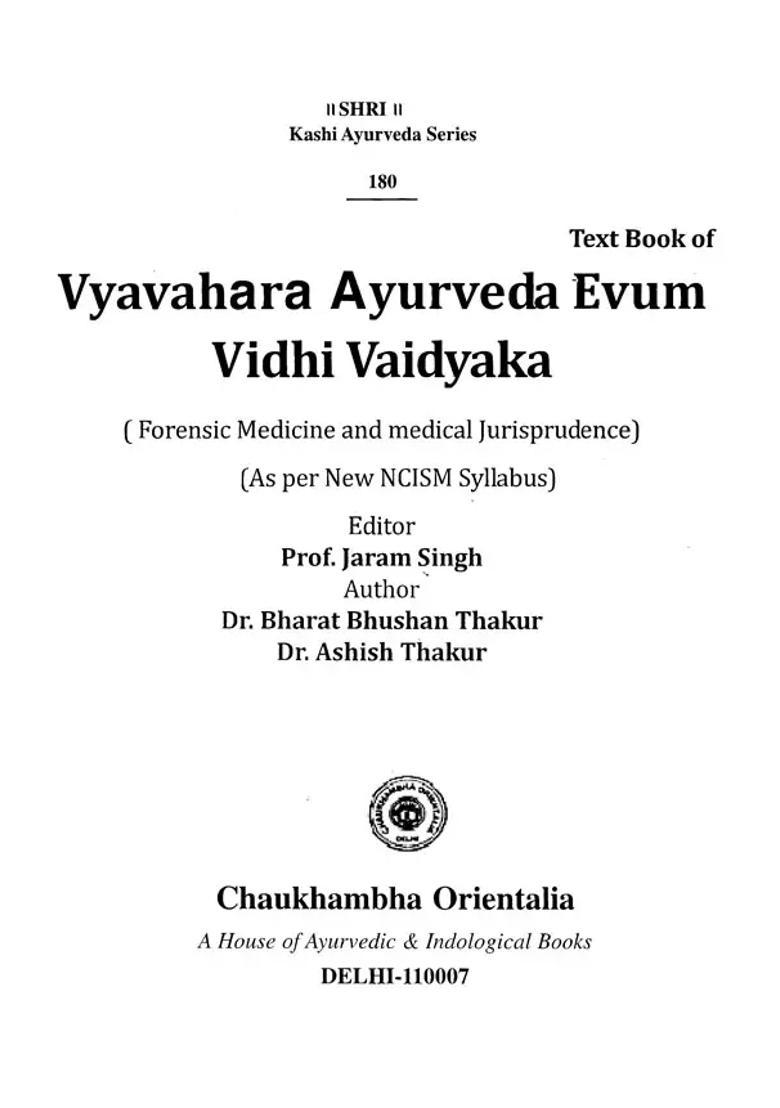 ॥ SHRI ॥
Kashi Ayurveda Series

180

Text Book of

Vyavahara Ayurveda Evum Vidhi Vaidyaka

( Forensic Medicine and medical Jurisprudence)

(As per New NCISM Syllabus)

Editor
Prof. Jaram Singh
Author
Dr. Bharat Bhushan Thakur
Dr. Ashish Thakur

CHAUKHAMBHA ORIENTALIA
DELHI

Chaukhambha Orientalia
A House of Ayurvedic & Indological Books
DELHI-110007